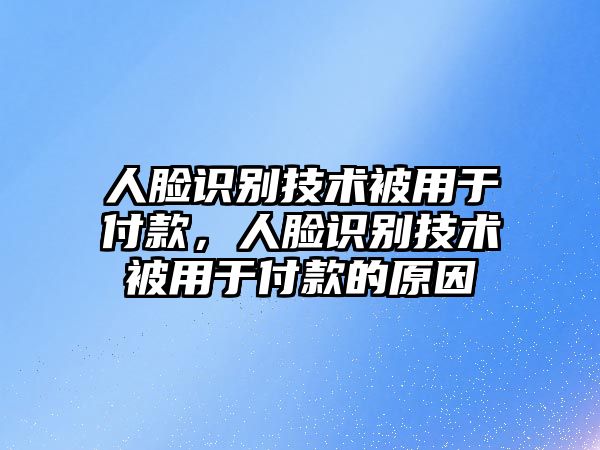 人脸识别技术被用于付款，人脸识别技术被用于付款的原因